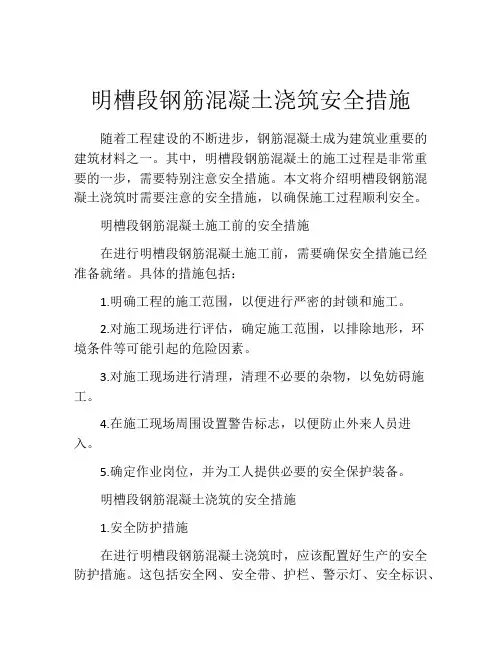 明槽段钢筋混凝土浇筑安全措施

随着工程建设的不断进步，钢筋混凝土成为建筑业重要的建筑材料之一。其中，明槽段钢筋混凝土的施工过程是非常重要的一步，需要特别注意安全措施。本文将介绍明槽段钢筋混凝土浇筑时需要注意的安全措施，以确保施工过程顺利安全。

明槽段钢筋混凝土施工前的安全措施

在进行明槽段钢筋混凝土施工前，需要确保安全措施已经准备就绪。具体的措施包括：

1.明确工程的施工范围，以便进行严密的封锁和施工。

2.对施工现场进行评估，确定施工范围，以排除地形，环境条件等可能引起的危险因素。

3.对施工现场进行清理，清理不必要的杂物，以免妨碍施工。

4.在施工现场周围设置警告标志，以便防止外来人员进入。

5.确定作业岗位，并为工人提供必要的安全保护装备。

明槽段钢筋混凝土浇筑的安全措施

1.安全防护措施

在进行明槽段钢筋混凝土浇筑时，应该配置好生产的安全防护措施。这包括安全网、安全带、护栏、警示灯、安全标识、